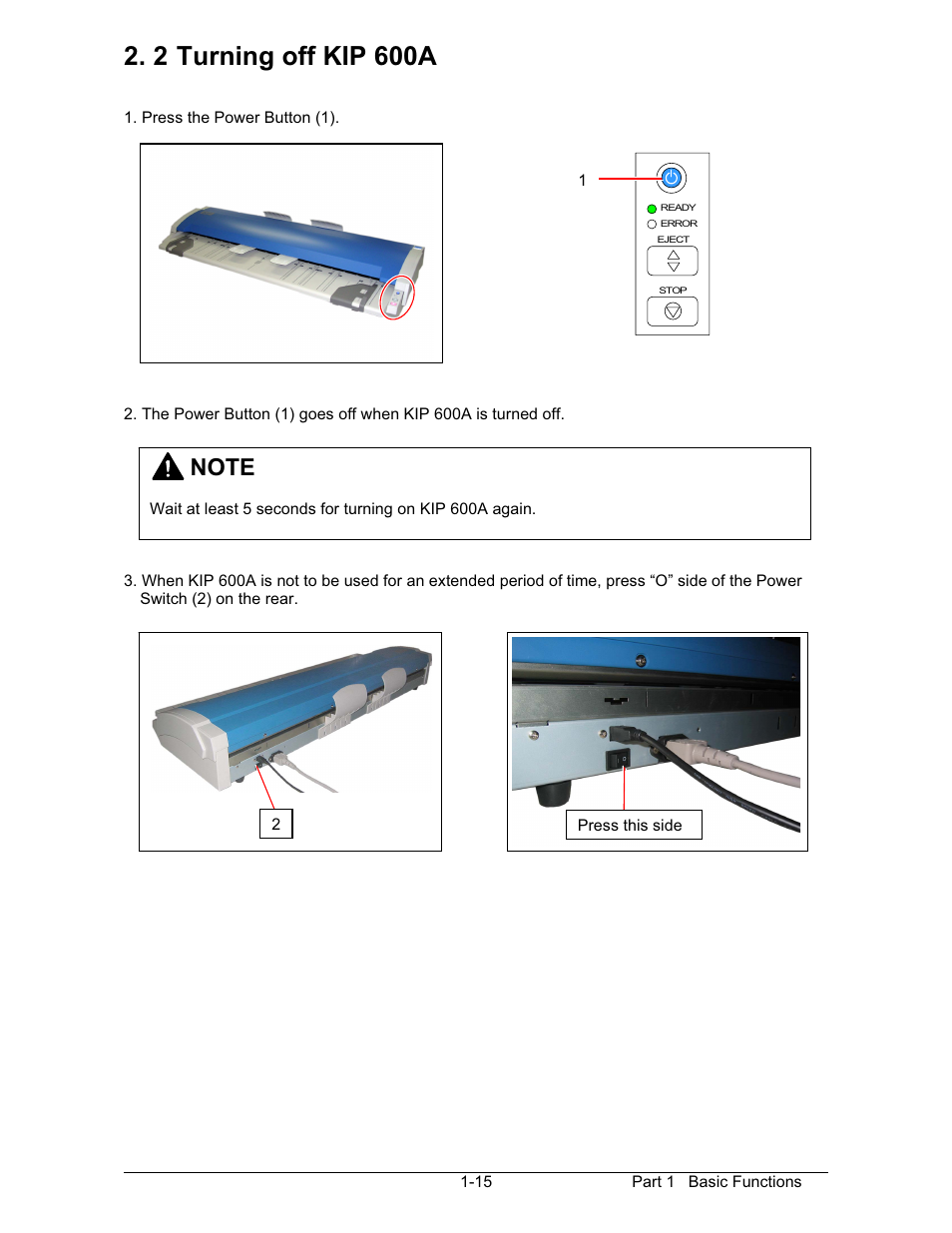 2. 2 Turning off KIP 600A

1. Press the Power Button (1).

1

READY
ERROR
EJECT
STOP

2. The Power Button (1) goes off when KIP 600A is turned off.

NOTE

Wait at least 5 seconds for turning on KIP 600A again.

3. When KIP 600A is not to be used for an extended period of time, press “O” side of the Power Switch (2) on the rear.

2

Press this side

1-15

Part 1 Basic Functions